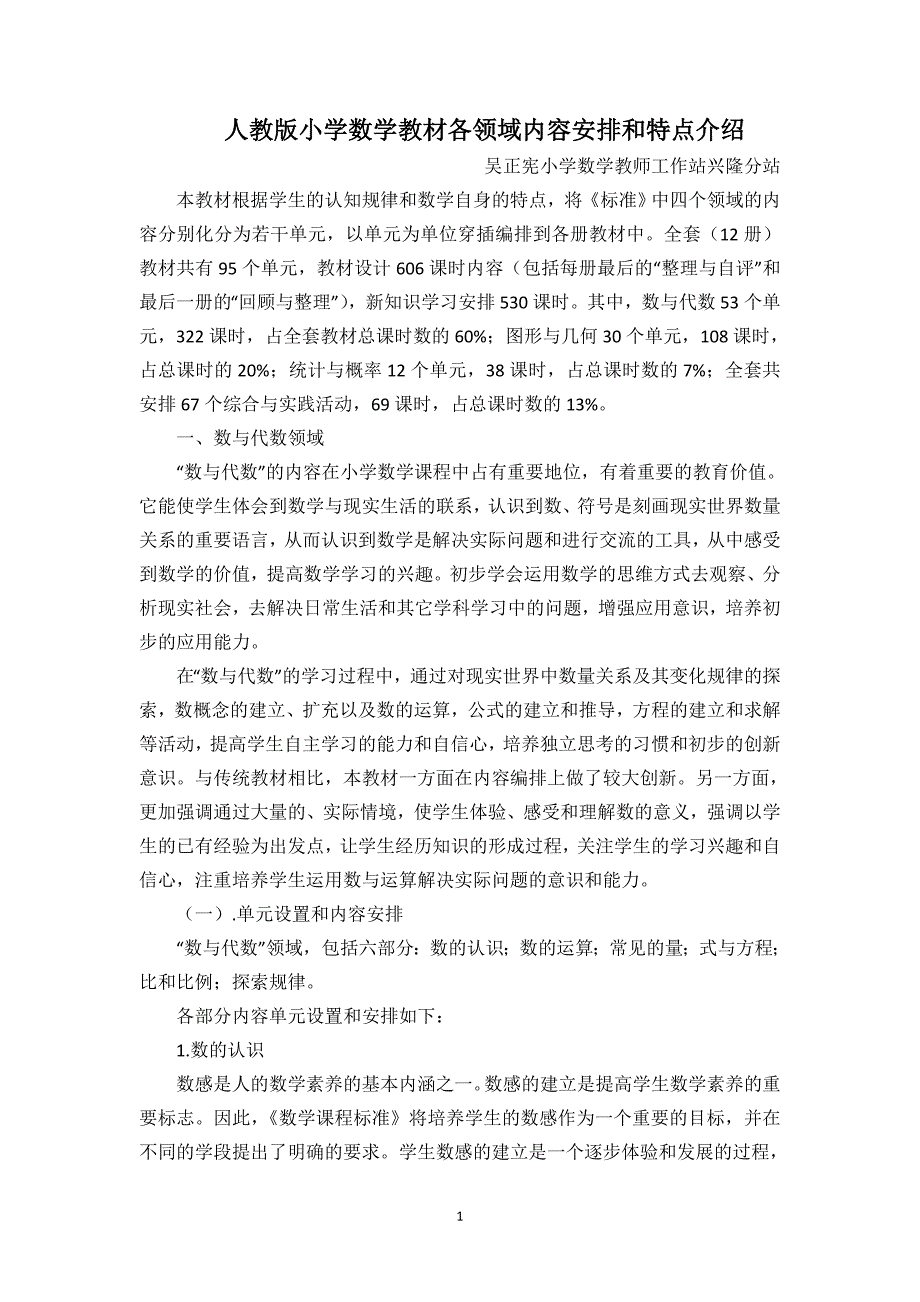 人教版小学数学教材各领域内容安排和特点介绍

吴正宪小学数学教师工作站兴隆分站

本教材根据学生的认知规律和数学自身的特点，将《标准》中四个领域的内容分别化分为若干单元，以单元为单位穿插编排到各册教材中。全套（12 册）教材共有 95 个单元，教材设计 606 课时内容（包括每册最后的“整理与自评”和最后一册的“回顾与整理”），新知识学习安排 530 课时。其中，数与代数 53 个单元，322 课时，占全套教材总课时数的 60%；图形与几何 30 个单元，108 课时，占总课时的 20%；统计与概率 12 个单元，38 课时，占总课时数的 7%；全套共安排 67 个综合与实践活动，69 课时，占总课时数的 13%。

一、数与代数领域

“数与代数”的内容在小学数学课程中占有重要地位，有着重要的教育价值。它能使学生体会到数学与现实生活的联系，认识到数、符号是刻画现实世界数量关系的重要语言，从而认识到数学是解决实际问题和进行交流的工具，从中感受到数学的价值，提高数学学习的兴趣。初步学会运用数学的思维方式去观察、分析现实社会，去解决日常生活和其它学科学习中的问题，增强应用意识，培养初步的应用能力。

在“数与代数”的学习过程中，通过对现实世界中数量关系及其变化规律的探索，数概念的建立、扩充以及数的运算，公式的建立和推导，方程的建立和求解等活动，提高学生自主学习的能力和自信心，培养独立思考的习惯和初步的创新意识。与传统教材相比，本教材一方面在内容编排上做了较大创新。另一方面，更加强调通过大量的、实际情境，使学生体验、感受和理解数的意义，强调以学生的已有经验为出发点，让学生经历知识的形成过程，关注学生的学习兴趣和自信心，注重培养学生运用数与运算解决实际问题的意识和能力。

（一）.单元设置和内容安排

“数与代数”领域，包括六部分：数的认识；数的运算；常见的量；式与方程；比和比例；探索规律。

各部分内容单元设置和安排如下：

1.数的认识

数感是人的数学素养的基本内涵之一。数感的建立是提高学生数学素养的重要标志。因此，《数学课程标准》将培养学生的数感作为一个重要的目标，并在不同的学段提出了明确的要求。学生数感的建立是一个逐步体验和发展的过程，

1